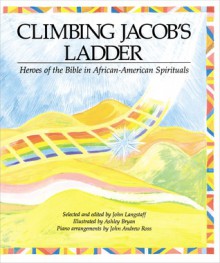 CLIMBING JACOB'S LADDER

Heroes of the Bible in African-American Spirituals

Selected and edited by John Langstaff
Illustrated by Ashley Bryan
Piano arrangements by John Andrew Ross